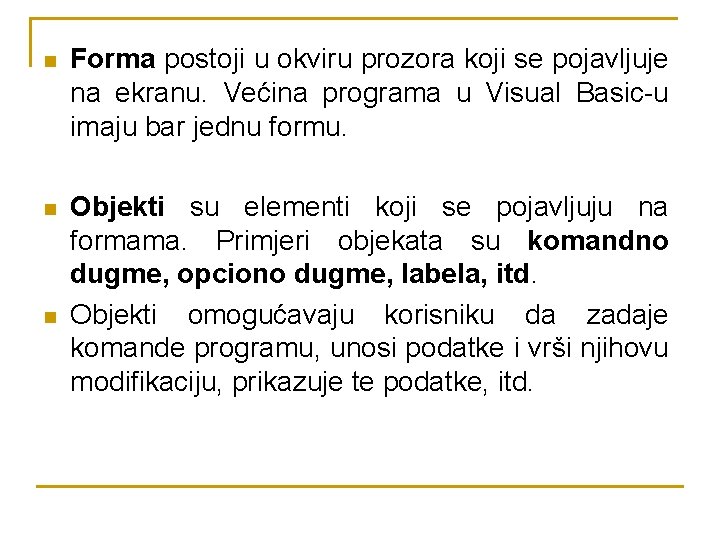 Forma postoji u okviru prozora koji se pojavljuje na ekranu. Većina programa u Visual Basic-u imaju bar jednu formu.

Objekti su elementi koji se pojavljuju na formama. Primjeri objekata su komandno dugme, opciono dugme, labela, itd.

Objekti omogućavaju korisniku da zadaje komande programu, unosi podatke i vrši njihovu modifikaciju, prikazuje te podatke, itd.